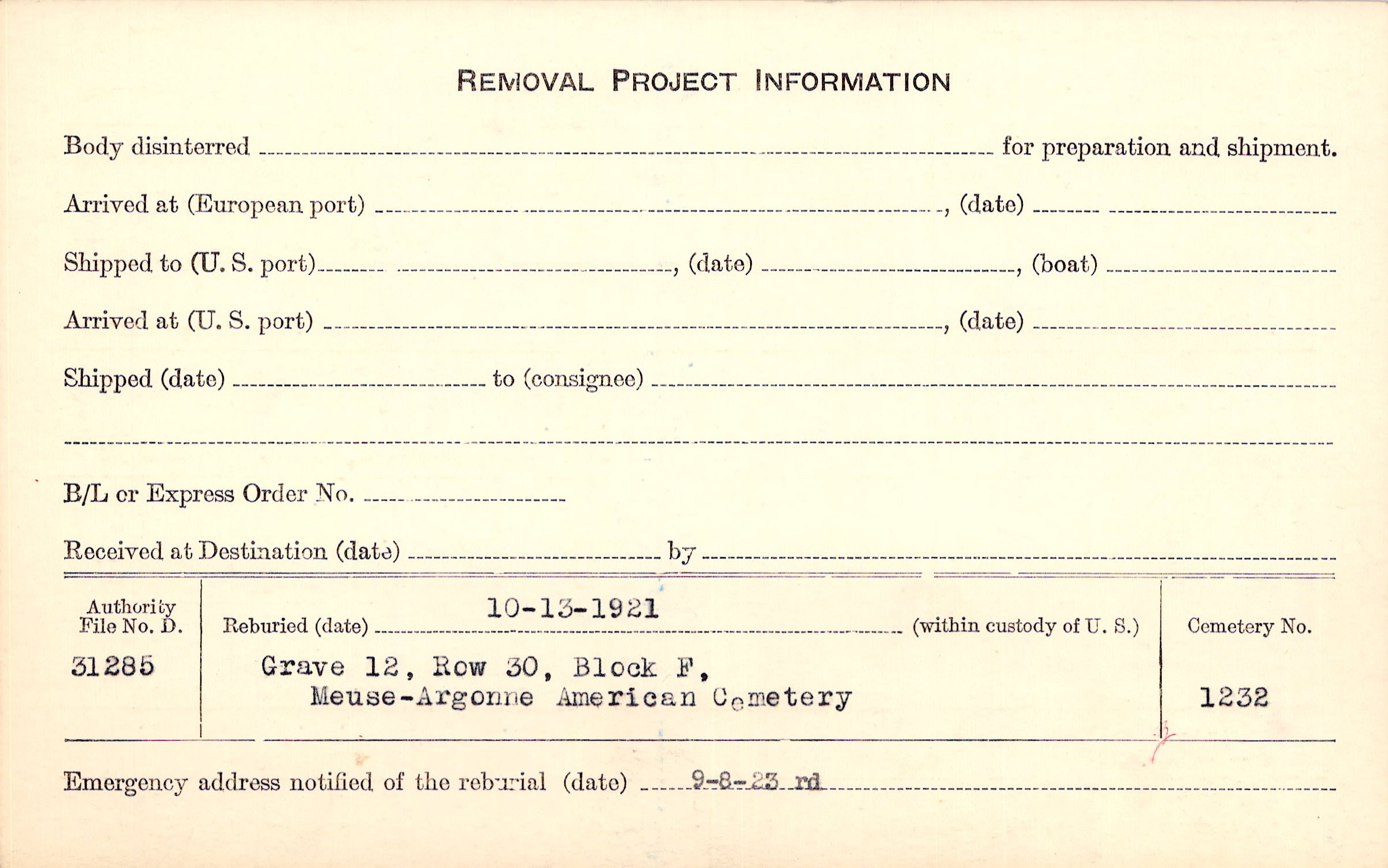 REMOVAL PROJECT INFORMATION

Body disinterred ____ for preparation and shipment.

Arrived at (European port) ____, (date) ____

Shipped to (U. S. port) ____, (date) ____, (boat) ____

Arrived at (U. S. port) ____, (date) ____

Shipped (date) ____ to (consignee) ____

____

B/L or Express Order No. ____

Received at Destination (date) ____ by ____

Authority File No. D.
31285

Reburied (date) 10-13-1921 (within custody of U. S.)
Grave 12, Row 30, Block F,
Meuse-Argonne American Cemetery

Cemetery No.
1232

Emergency address notified of the reburial (date) 9-8-23 rd